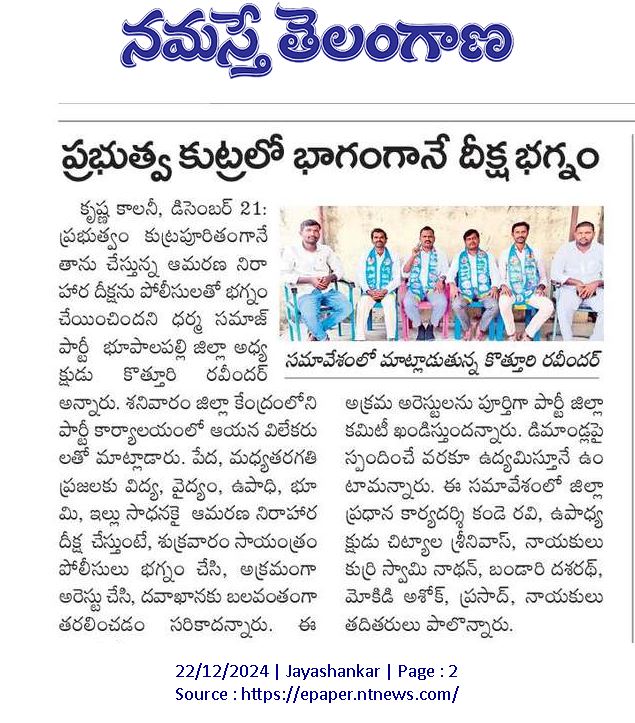 నమస్తే తెలంగాణ

ప్రభుత్వ కుట్రలో భాగంగానే దీక్ష భగ్నం

కృష్ణ కాలనీ, డిసెంబర్ 21: ప్రభుత్వం కుట్రపూరితంగానే తాను చేస్తున్న ఆమరణ నిరాహార దీక్షను పోలీసులతో భగ్నం చేయించిందని ధర్మ సమాజ్ పార్టీ భూపాలపల్లి జిల్లా అధ్యక్షుడు కొత్తూరి రవీందర్ అన్నారు. శనివారం జిల్లా కేంద్రంలోని పార్టీ కార్యాలయంలో ఆయన విలేకరులతో మాట్లాడారు. పేద, మధ్యతరగతి ప్రజలకు విద్య, వైద్యం, ఉపాధి, భూమి, ఇల్లు సాధనకై ఆమరణ నిరాహార దీక్ష చేస్తుంటే, శుక్రవారం సాయంత్రం పోలీసులు భగ్నం చేసి, అక్రమంగా అరెస్టు చేసి, దవాఖానకు బలవంతంగా తరలించడం సరికాదన్నారు. ఈ

సమావేశంలో మాట్లాడుతున్న కొత్తూరి రవీందర్

అక్రమ అరెస్టులను పూర్తిగా పార్టీ జిల్లా కమిటీ ఖండిస్తుందన్నారు. డిమాండ్లపై స్పందించే వరకూ ఉద్యమిస్తూనే ఉంటామన్నారు. ఈ సమావేశంలో జిల్లా ప్రధాన కార్యదర్శి కండె రవి, ఉపాధ్యక్షుడు చిట్యాల శ్రీనివాస్, నాయకులు కుర్రి స్వామి నాథన్, బండారి దశరథ్, మోకిడి అశోక్, ప్రసాద్, నాయకులు తదితరులు పాల్గొన్నారు.

22/12/2024 | Jayashankar | Page : 2
Source : https://epaper.ntnews.com/